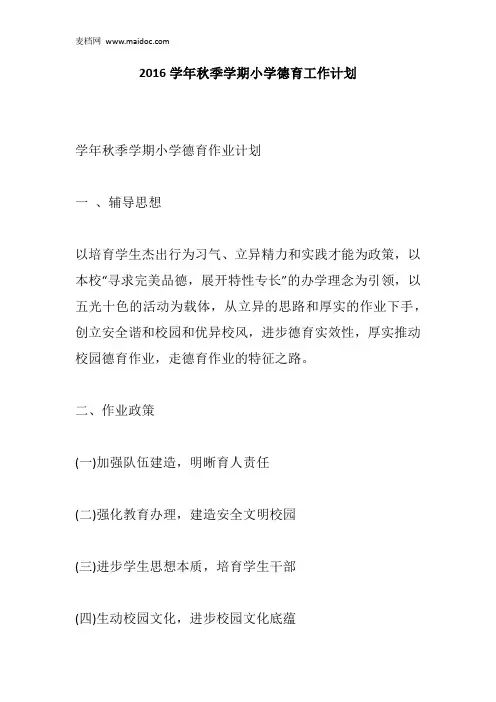 麦档网 www.maidoc.com

2016 学年秋季学期小学德育工作计划

学年秋季学期小学德育作业计划

一 、辅导思想

以培育学生杰出行为习气、立异精力和实践才能为政策，以本校“寻求完美品德，展开特性专长”的办学理念为引领，以五光十色的活动为载体，从立异的思路和厚实的作业下手，创立安全谐和校园和优异校风，进步德育实效性，厚实推动校园德育作业，走德育作业的特征之路。

二、作业政策

(一)加强队伍建造，明晰育人责任

(二)强化教育办理，建造安全文明校园

(三)进步学生思想本质，培育学生干部

(四)生动校园文化，进步校园文化底蕴